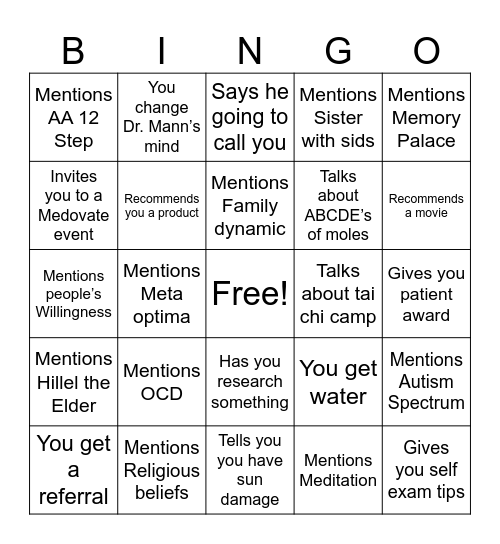 | B | I | N | G | O |
|---|---|---|---|---|
| Mentions AA 12 Step | You change Dr. Mann's mind | Says he going to call you | Mentions Sister with sids | Mentions Memory Palace |
| Invites you to a Medovate event | Recommends you a product | Mentions Family dynamic | Talks about ABCDE's of moles | Recommends a movie |
| Mentions people's Willingness | Mentions Meta optima | Free! | Talks about tai chi camp | Gives you patient award |
| Mentions Hillel the Elder | Mentions OCD | Has you research something | You get water | Mentions Autism Spectrum |
| You get a referral | Mentions Religious beliefs | Tells you you have sun damage | Mentions Meditation | Gives you self exam tips |